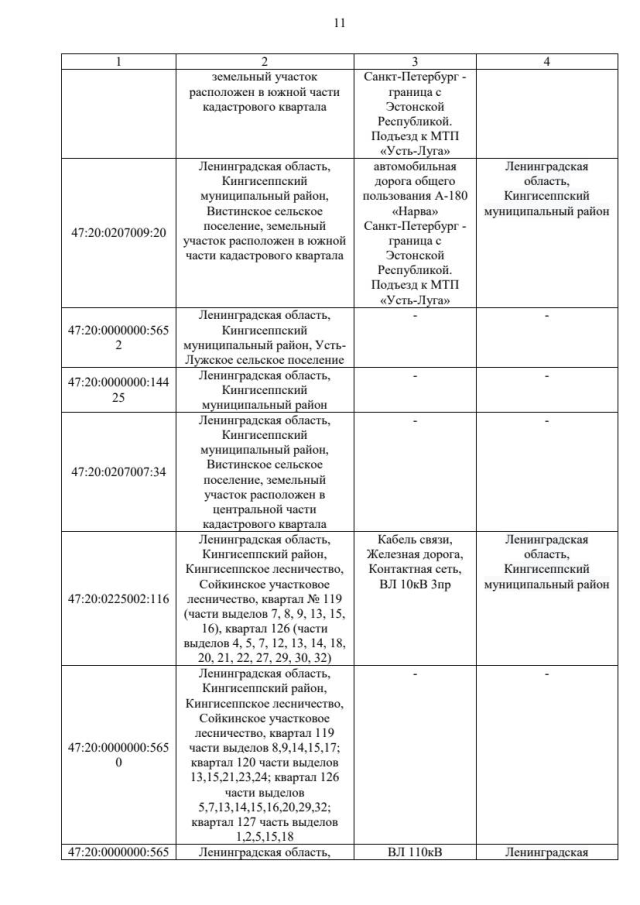 11

| 1 | 2 | 3 | 4 |
|---|---|---|---|
| | земельный участок расположен в южной части кадастрового квартала | Санкт-Петербург - граница с Эстонской Республикой. Подъезд к МТП «Усть-Луга» | |
| 47:20:0207009:20 | Ленинградская область, Кингисеппский муниципальный район, Вистинское сельское поселение, земельный участок расположен в южной части кадастрового квартала | автомобильная дорога общего пользования А-180 «Нарва» Санкт-Петербург - граница с Эстонской Республикой. Подъезд к МТП «Усть-Луга» | Ленинградская область, Кингисеппский муниципальный район |
| 47:20:0000000:5652 | Ленинградская область, Кингисеппский муниципальный район, Усть-Лужское сельское поселение | - | - |
| 47:20:0000000:14425 | Ленинградская область, Кингисеппский муниципальный район | - | - |
| 47:20:0207007:34 | Ленинградская область, Кингисеппский муниципальный район, Вистинское сельское поселение, земельный участок расположен в центральной части кадастрового квартала | - | - |
| 47:20:0225002:116 | Ленинградская область, Кингисеппский район, Кингисеппское лесничество, Сойкинское участковое лесничество, квартал № 119 (части выделов 7, 8, 9, 13, 15, 16), квартал 126 (части выделов 4, 5, 7, 12, 13, 14, 18, 20, 21, 22, 27, 29, 30, 32) | Кабель связи, Железная дорога, Контактная сеть, ВЛ 10кВ 3пр | Ленинградская область, Кингисеппский муниципальный район |
| 47:20:0000000:5650 | Ленинградская область, Кингисеппский район, Кингисеппское лесничество, Сойкинское участковое лесничество, квартал 119 части выделов 8,9,14,15,17; квартал 120 части выделов 13,15,21,23,24; квартал 126 части выделов 5,7,13,14,15,16,20,29,32; квартал 127 часть выделов 1,2,5,15,18 | - | - |
| 47:20:0000000:565 | Ленинградская область, | ВЛ 110кВ | Ленинградская |